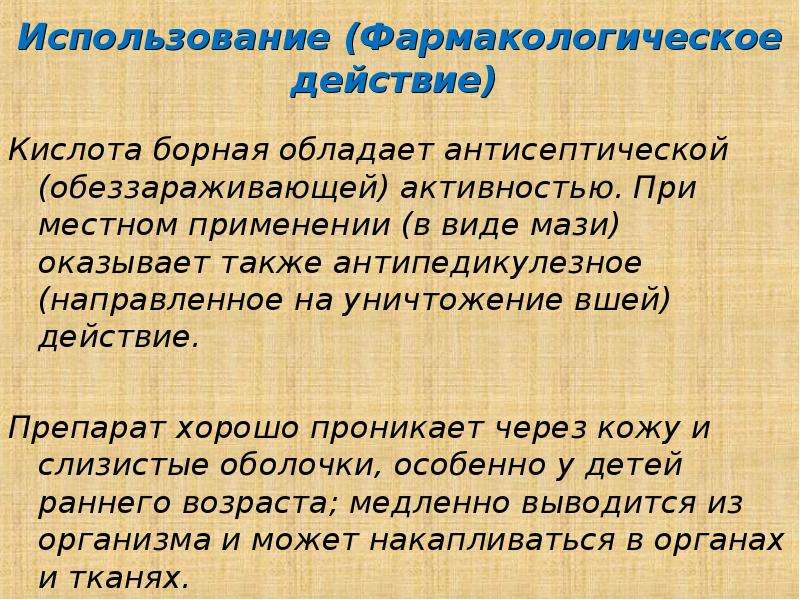 Использование (Фармакологическое действие)

Кислота борная обладает антисептической (обеззараживающей) активностью. При местном применении (в виде мази) оказывает также антипедикулезное (направленное на уничтожение вшей) действие.

Препарат хорошо проникает через кожу и слизистые оболочки, особенно у детей раннего возраста; медленно выводится из организма и может накапливаться в органах и тканях.